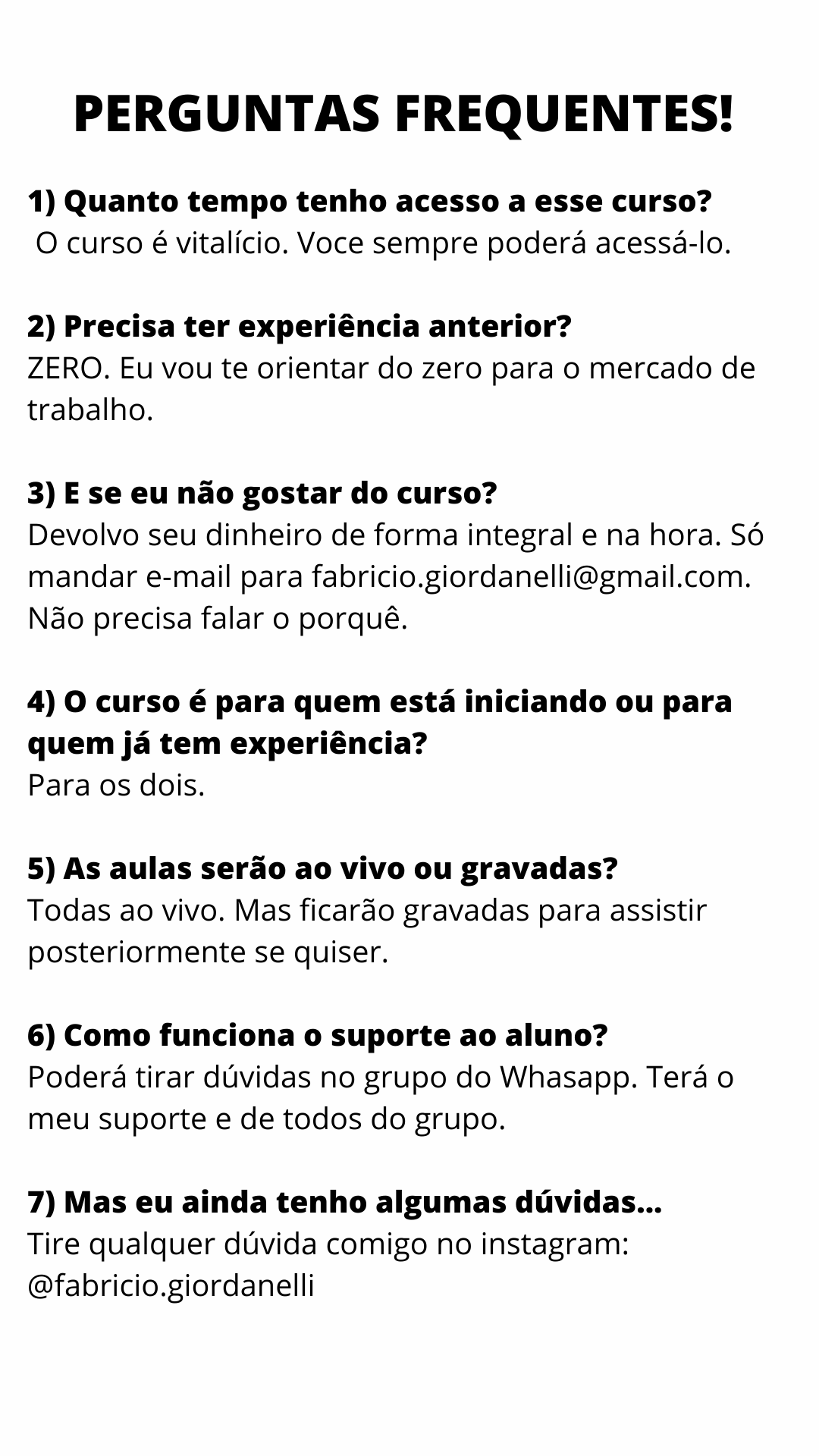 PERGUNTAS FREQUENTES!

1) Quanto tempo tenho acesso a esse curso?
O curso é vitalício. Voce sempre poderá acessá-lo.

2) Precisa ter experiência anterior?
ZERO. Eu vou te orientar do zero para o mercado de trabalho.

3) E se eu não gostar do curso?
Devolvo seu dinheiro de forma integral e na hora. Só mandar e-mail para fabricio.giordanelli@gmail.com. Não precisa falar o porquê.

4) O curso é para quem está iniciando ou para quem já tem experiência?
Para os dois.

5) As aulas serão ao vivo ou gravadas?
Todas ao vivo. Mas ficarão gravadas para assistir posteriormente se quiser.

6) Como funciona o suporte ao aluno?
Poderá tirar dúvidas no grupo do Whasapp. Terá o meu suporte e de todos do grupo.

7) Mas eu ainda tenho algumas dúvidas...
Tire qualquer dúvida comigo no instagram:
@fabricio.giordanelli